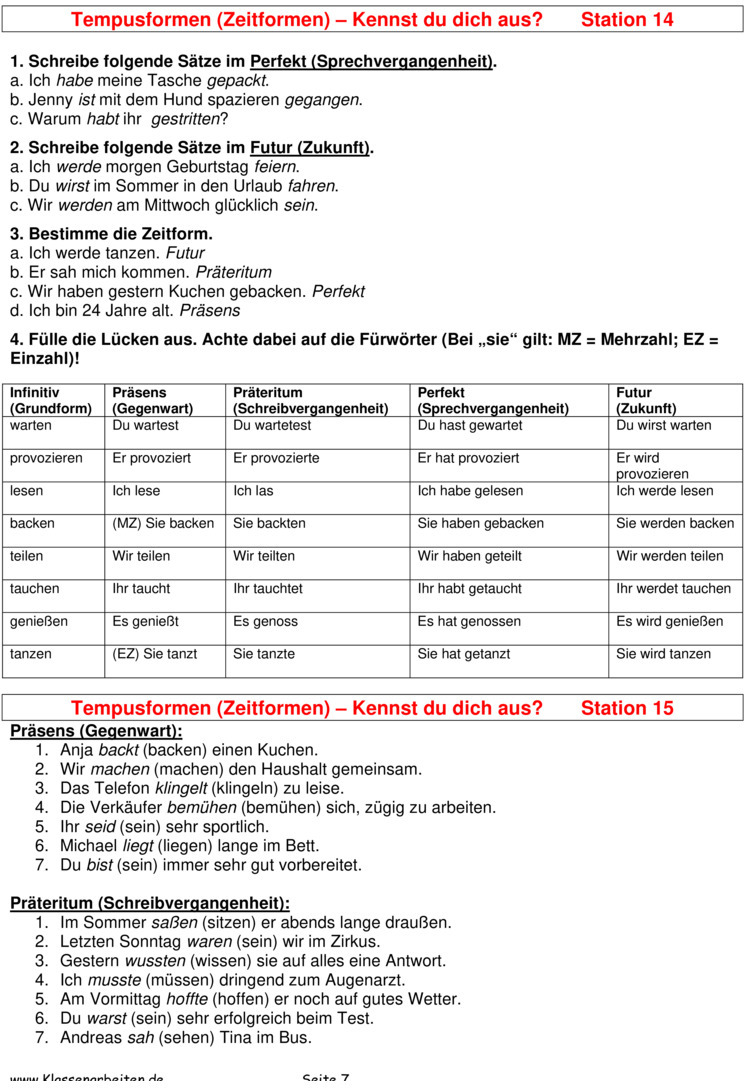 Tempusformen (Zeitformen) – Kennst du dich aus? Station 14

1. Schreibe folgende Sätze im Perfekt (Sprechvergangenheit).
a. Ich habe meine Tasche gepackt.
b. Jenny ist mit dem Hund spazieren gegangen.
c. Warum habt ihr gestritten?

2. Schreibe folgende Sätze im Futur (Zukunft).
a. Ich werde morgen Geburtstag feiern.
b. Du wirst im Sommer in den Urlaub fahren.
c. Wir werden am Mittwoch glücklich sein.

3. Bestimme die Zeitform.
a. Ich werde tanzen. Futur
b. Er sah mich kommen. Präteritum
c. Wir haben gestern Kuchen gebacken. Perfekt
d. Ich bin 24 Jahre alt. Präsens

4. Fülle die Lücken aus. Achte dabei auf die Fürwörter (Bei „sie“ gilt: MZ = Mehrzahl; EZ = Einzahl)!

| Infinitiv (Grundform) | Präsens (Gegenwart) | Präteritum (Schreibvergangenheit) | Perfekt (Sprechvergangenheit) | Futur (Zukunft) |
|---|---|---|---|---|
| warten | Du wartest | Du wartetest | Du hast gewartet | Du wirst warten |
| provozieren | Er provoziert | Er provozierte | Er hat provoziert | Er wird provozieren |
| lesen | Ich lese | Ich las | Ich habe gelesen | Ich werde lesen |
| backen | (MZ) Sie backen | Sie backten | Sie haben gebacken | Sie werden backen |
| teilen | Wir teilen | Wir teilten | Wir haben geteilt | Wir werden teilen |
| tauchen | Ihr taucht | Ihr tauchtet | Ihr habt getaucht | Ihr werdet tauchen |
| genießen | Es genießt | Es genoss | Es hat genossen | Es wird genießen |
| tanzen | (EZ) Sie tanzt | Sie tanzte | Sie hat getanzt | Sie wird tanzen |

Tempusformen (Zeitformen) – Kennst du dich aus? Station 15

Präsens (Gegenwart):
1. Anja backt (backen) einen Kuchen.
2. Wir machen (machen) den Haushalt gemeinsam.
3. Das Telefon klingelt (klingeln) zu leise.
4. Die Verkäufer bemühen (bemühen) sich, zügig zu arbeiten.
5. Ihr seid (sein) sehr sportlich.
6. Michael liegt (liegen) lange im Bett.
7. Du bist (sein) immer sehr gut vorbereitet.

Präteritum (Schreibvergangenheit):
1. Im Sommer saßen (sitzen) er abends lange draußen.
2. Letzten Sonntag waren (sein) wir im Zirkus.
3. Gestern wussten (wissen) sie auf alles eine Antwort.
4. Ich musste (müssen) dringend zum Augenarzt.
5. Am Vormittag hoffte (hoffen) er noch auf gutes Wetter.
6. Du warst (sein) sehr erfolgreich beim Test.
7. Andreas sah (sehen) Tina im Bus.

www.Klassenarbeiten.de Seite 7